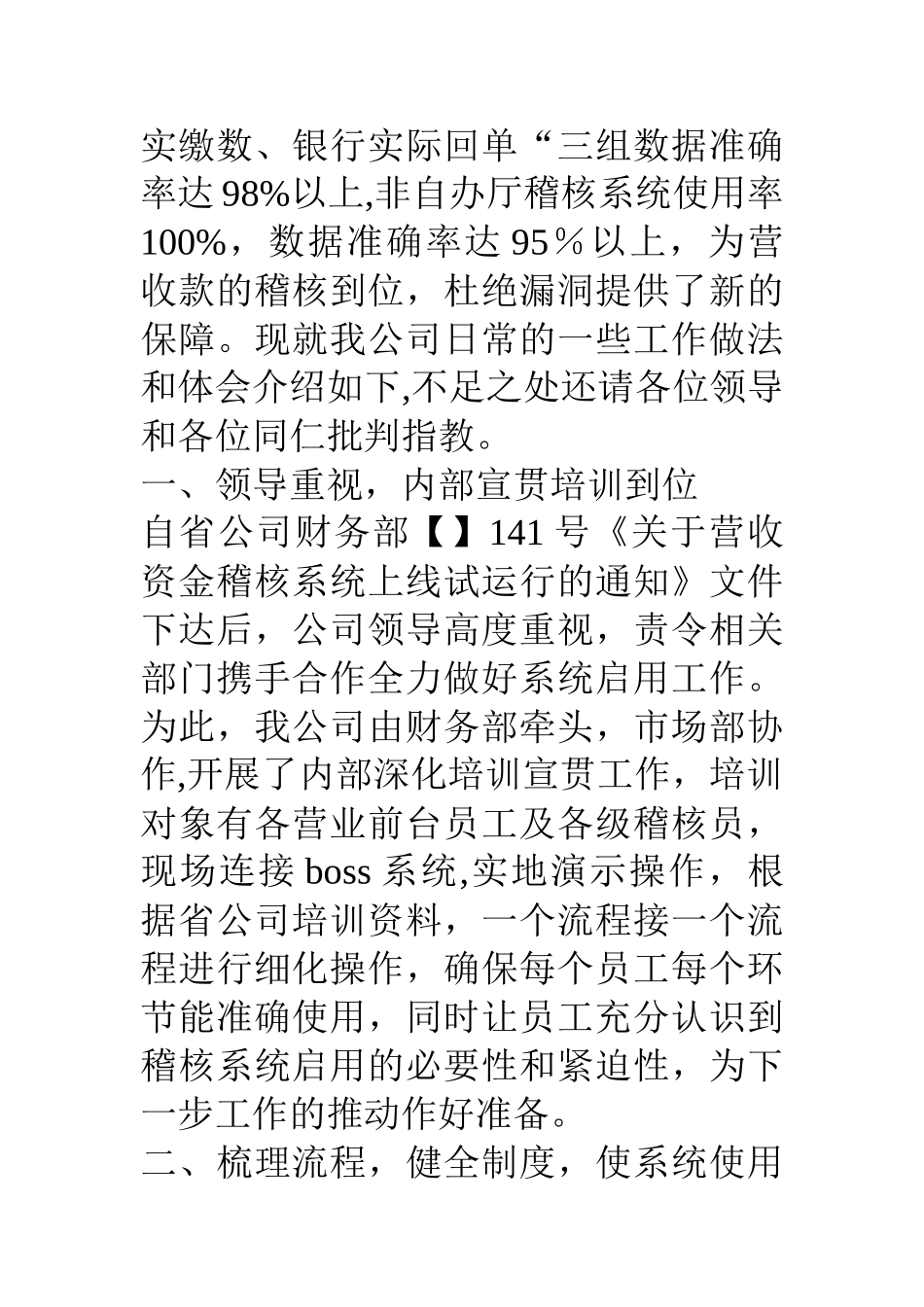 实缴数、银行实际回单“三组数据准确率达98%以上,非自办厅稽核系统使用率100%，数据准确率达95％以上，为营收款的稽核到位，杜绝漏洞提供了新的保障。现就我公司日常的一些工作做法和体会介绍如下,不足之处还请各位领导和各位同仁批判指教。

一、领导重视，内部宣贯培训到位

自省公司财务部【】141号《关于营收资金稽核系统上线试运行的通知》文件下达后，公司领导高度重视，责令相关部门携手合作全力做好系统启用工作。为此，我公司由财务部牵头，市场部协作,开展了内部深化培训宣贯工作，培训对象有各营业前台员工及各级稽核员，现场连接boss系统,实地演示操作，根据省公司培训资料，一个流程接一个流程进行细化操作，确保每个员工每个环节能准确使用，同时让员工充分认识到稽核系统启用的必要性和紧迫性，为下一步工作的推动作好准备。

二、梳理流程，健全制度，使系统使用